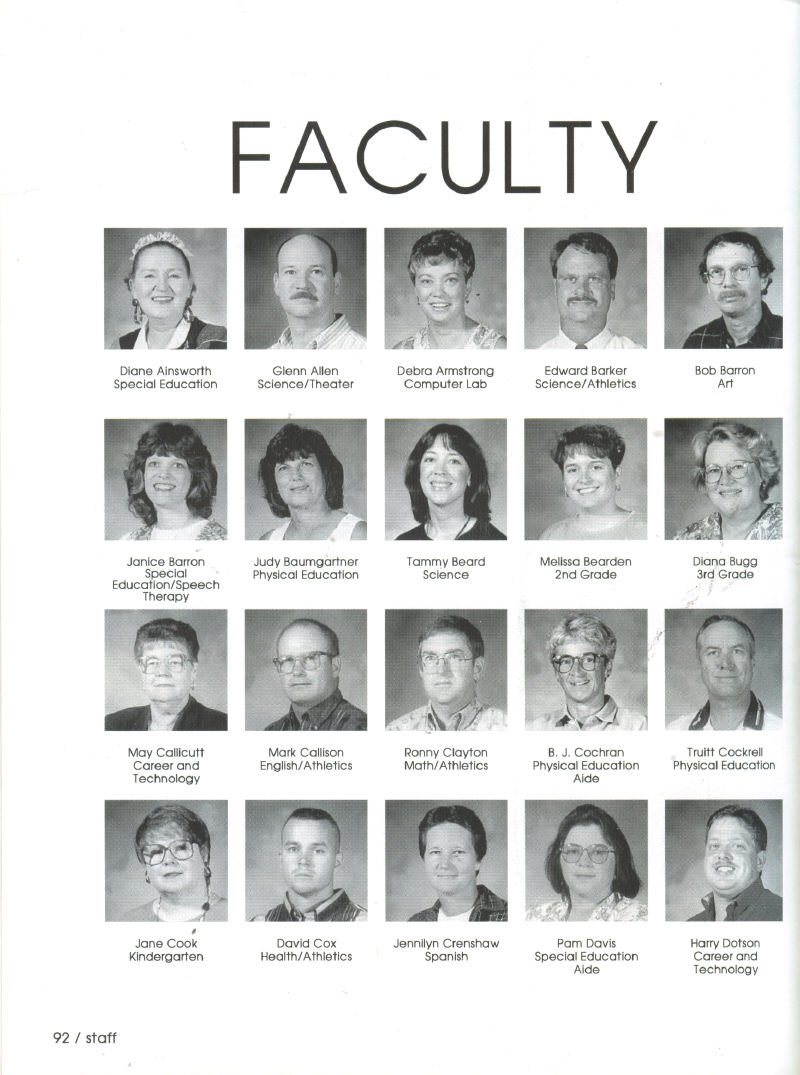 FACULTY

Diane Ainsworth
Special Education

Glenn Allen
Science/Theater

Debra Armstrong
Computer Lab

Edward Barker
Science/Athletics

Bob Barron
Art

Janice Barron
Special Education/Speech Therapy

Judy Baumgartner
Physical Education

Tammy Beard
Science

Melissa Bearden
2nd Grade

Diana Bugg
3rd Grade

May Callicutt
Career and Technology

Mark Callison
English/Athletics

Ronny Clayton
Math/Athletics

B. J. Cochran
Physical Education Aide

Truitt Cockrell
Physical Education

Jane Cook
Kindergarten

David Cox
Health/Athletics

Jennilyn Crenshaw
Spanish

Pam Davis
Special Education Aide

Harry Dotson
Career and Technology

92 / staff